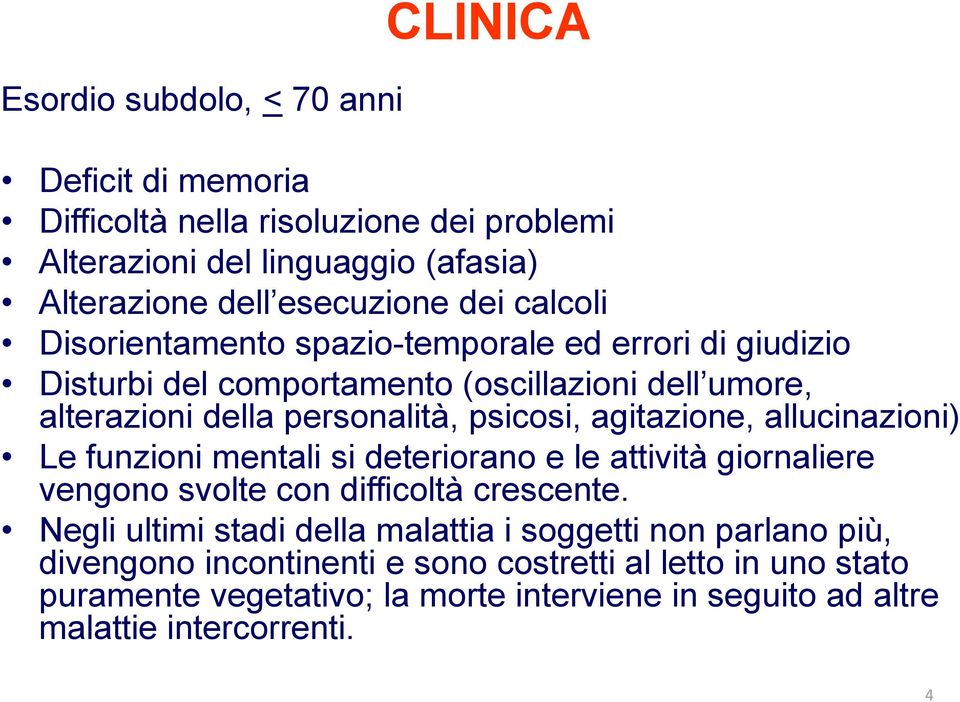 CLINICA

Esordio subdolo, $\leq$ 70 anni

• Deficit di memoria
• Difficoltà nella risoluzione dei problemi
• Alterazioni del linguaggio (afasia)
• Alterazione dell'esecuzione dei calcoli
• Disorientamento spazio-temporale ed errori di giudizio
• Disturbi del comportamento (oscillazioni dell'umore, alterazioni della personalità, psicosi, agitazione, allucinazioni)
• Le funzioni mentali si deteriorano e le attività giornaliere vengono svolte con difficoltà crescente.
• Negli ultimi stadi della malattia i soggetti non parlano più, divengono incontinenti e sono costretti al letto in uno stato puramente vegetativo; la morte interviene in seguito ad altre malattie intercorrenti.

4